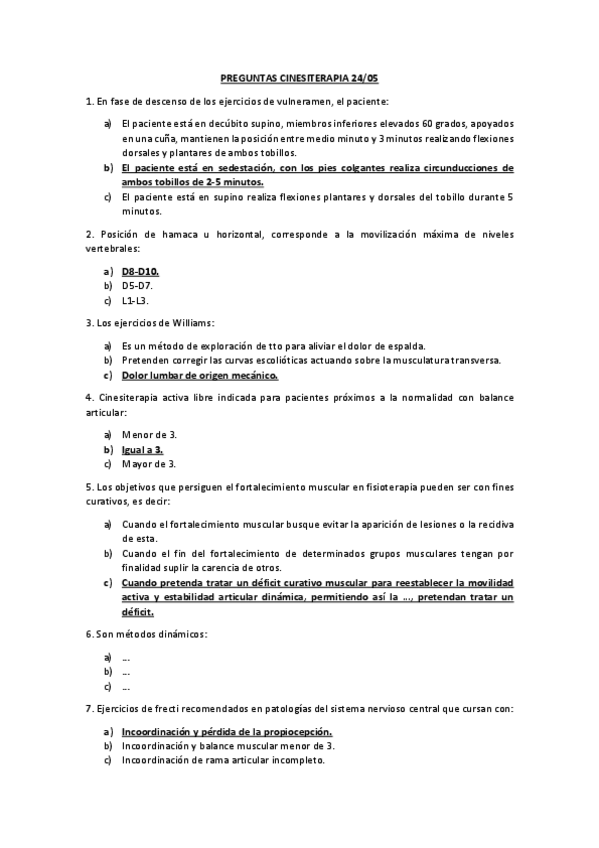 PREGUNTAS CINESITERAPIA 24/05

1. En fase de descenso de los ejercicios de vulneramen, el paciente:

a) El paciente está en decúbito supino, miembros inferiores elevados 60 grados, apoyados en una cuña, mantienen la posición entre medio minuto y 3 minutos realizando flexiones dorsales y plantares de ambos tobillos.
b) El paciente está en sedestación, con los pies colgantes realiza circunducciones de ambos tobillos de 2-5 minutos.
c) El paciente está en supino realiza flexiones plantares y dorsales del tobillo durante 5 minutos.

2. Posición de hamaca u horizontal, corresponde a la movilización máxima de niveles vertebrales:

a) D8-D10.
b) D5-D7.
c) L1-L3.

3. Los ejercicios de Williams:

a) Es un método de exploración de tto para aliviar el dolor de espalda.
b) Pretenden corregir las curvas escolióticas actuando sobre la musculatura transversa.
c) Dolor lumbar de origen mecánico.

4. Cinesiterapia activa libre indicada para pacientes próximos a la normalidad con balance articular:

a) Menor de 3.
b) Igual a 3.
c) Mayor de 3.

5. Los objetivos que persiguen el fortalecimiento muscular en fisioterapia pueden ser con fines curativos, es decir:

a) Cuando el fortalecimiento muscular busque evitar la aparición de lesiones o la recidiva de esta.
b) Cuando el fin del fortalecimiento de determinados grupos musculares tengan por finalidad suplir la carencia de otros.
c) Cuando pretenda tratar un déficit curativo muscular para reestablecer la movilidad activa y estabilidad articular dinámica, permitiendo así la ..., pretendan tratar un déficit.

6. Son métodos dinámicos:

a) ...
b) ...
c) ...

7. Ejercicios de frecti recomendados en patologías del sistema nervioso central que cursan con:

a) Incoordinación y pérdida de la propiocepción.
b) Incoordinación y balance muscular menor de 3.
c) Incoordinación de rama articular incompleto.